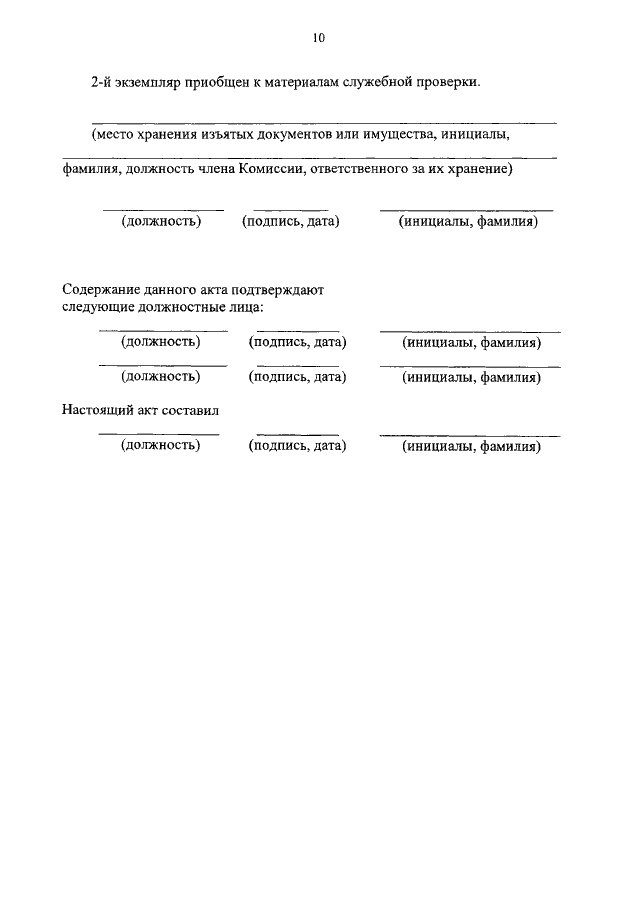 10

2-й экземпляр приобщен к материалам служебной проверки.

(место хранения изъятых документов или имущества, инициалы,

фамилия, должность члена Комиссии, ответственного за их хранение)

(должность) (подпись, дата) (инициалы, фамилия)

Содержание данного акта подтверждают следующие должностные лица:

(должность) (подпись, дата) (инициалы, фамилия)

(должность) (подпись, дата) (инициалы, фамилия)

Настоящий акт составил

(должность) (подпись, дата) (инициалы, фамилия)